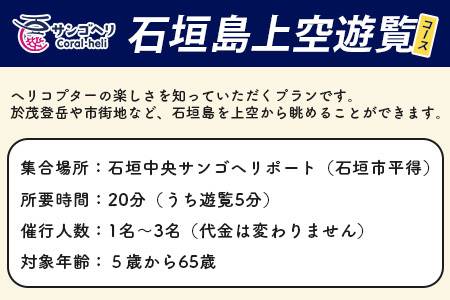 サンゴヘリ
Coral-heli
石垣島上空遊覧 コース

ヘリコプターの楽しさを知っていただくプランです。
於茂登岳や市街地など、石垣島を上空から眺めることができます。

集合場所：石垣中央サンゴヘリポート（石垣市平得）
所要時間：20分（うち遊覧5分）
催行人数：1名～3名（代金は変わりません）
対象年齢：５歳から65歳